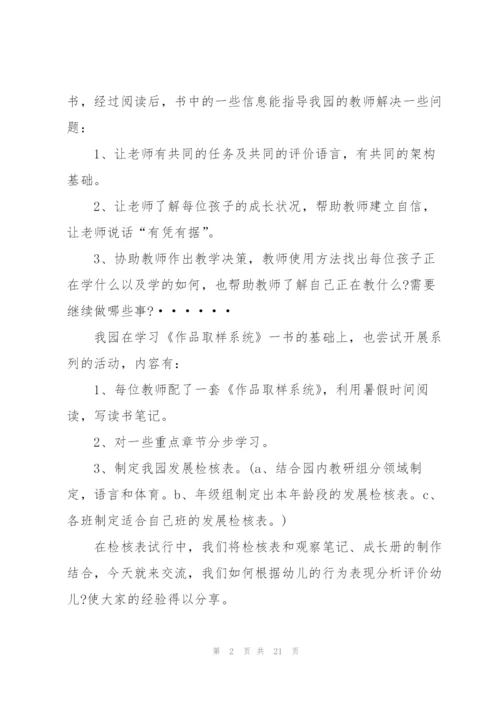 书，经过阅读后，书中的一些信息能指导我园的教师解决一些问题：

1、让老师有共同的任务及共同的评价语言，有共同的架构基础。

2、让老师了解每位孩子的成长状况，帮助教师建立自信，让老师说话“有凭有据”。

3、协助教师作出教学决策，教师使用方法找出每位孩子正在学什么以及学的如何，也帮助教师了解自己正在教什么?需要继续做哪些事?······

我园在学习《作品取样系统》一书的基础上，也尝试开展系列的活动，内容有：

1、每位教师配了一套《作品取样系统》，利用暑假时间阅读，写读书笔记。

2、对一些重点章节分步学习。

3、制定我园发展检核表。(a、结合园内教研组分领域制定，语言和体育。b、年级组制定出本年龄段的发展检核表。c、各班制定适合自己班的发展检核表。)

在检核表试行中，我们将检核表和观察笔记、成长册的制作结合，今天就来交流，我们如何根据幼儿的行为表现分析评价幼儿?使大家的经验得以分享。

第 2 页 共 21 页